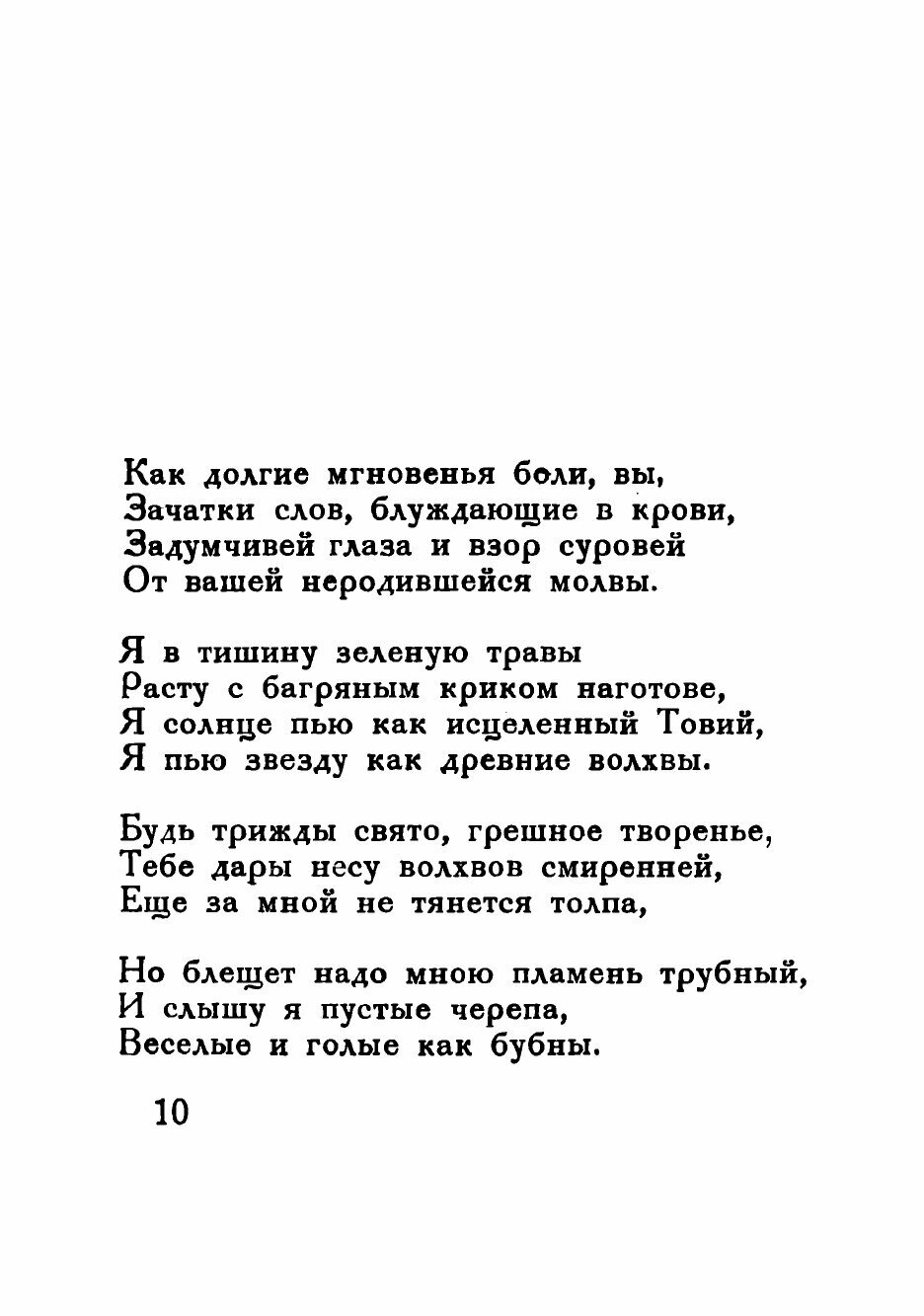 Как долгие мгновенья боли, вы,
Зачатки слов, блуждающие в крови,
Задумчивей глаза и взор суровей
От вашей неродившейся молвы.

Я в тишину зеленую травы
Расту с багряным криком наготове,
Я солнце пью как исцеленный Товий,
Я пью звезду как древние волхвы.

Будь трижды свято, грешное творенье,
Тебе дары несу волхвов смиренней,
Еще за мной не тянется толпа,

Но блещет надо мною пламень трубный,
И слышу я пустые черепа,
Веселые и голые как бубны.

10